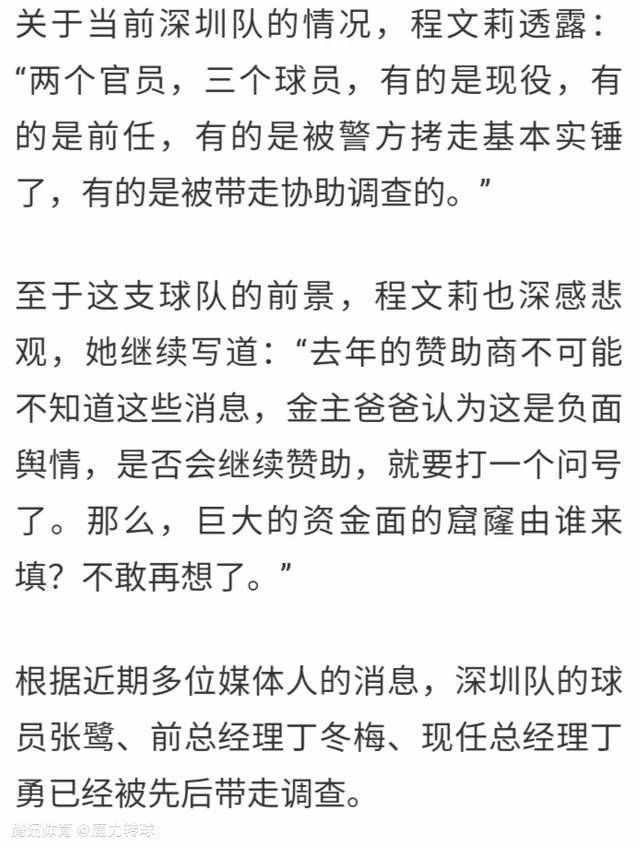 关于当前深圳队的情况，程文莉透露：“两个官员，三个球员，有的是现役，有的是前任，有的是被警方拷走基本实锤了，有的是被带走协助调查的。”

至于这支球队的前景，程文莉也深感悲观，她继续写道：“去年的赞助商不可能不知道这些消息，金主爸爸认为这是负面舆情，是否会继续赞助，就要打一个问号了。那么，巨大的资金面的窟窿由谁来填？不敢再想了。”

根据近期多位媒体人的消息，深圳队的球员张鹭、前总经理丁冬梅、现任总经理丁勇已经被先后带走调查。

腾讯体育 @魔力转球